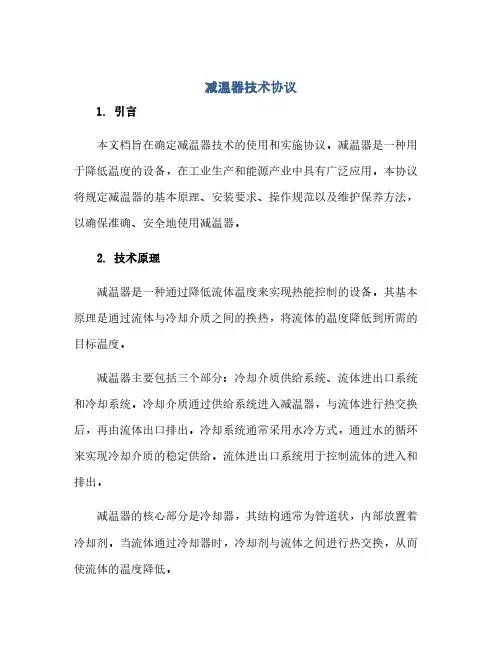 减温器技术协议

1. 引言

本文档旨在确定减温器技术的使用和实施协议。减温器是一种用于降低温度的设备，在工业生产和能源产业中具有广泛应用。本协议将规定减温器的基本原理、安装要求、操作规范以及维护保养方法，以确保准确、安全地使用减温器。

2. 技术原理

减温器是一种通过降低流体温度来实现热能控制的设备。其基本原理是通过流体与冷却介质之间的换热，将流体的温度降低到所需的目标温度。

减温器主要包括三个部分：冷却介质供给系统、流体进出口系统和冷却系统。冷却介质通过供给系统进入减温器，与流体进行热交换后，再由流体出口排出。冷却系统通常采用水冷方式，通过水的循环来实现冷却介质的稳定供给。流体进出口系统用于控制流体的进入和排出。

减温器的核心部分是冷却器，其结构通常为管道状，内部放置着冷却剂。当流体通过冷却器时，冷却剂与流体之间进行热交换，从而使流体的温度降低。